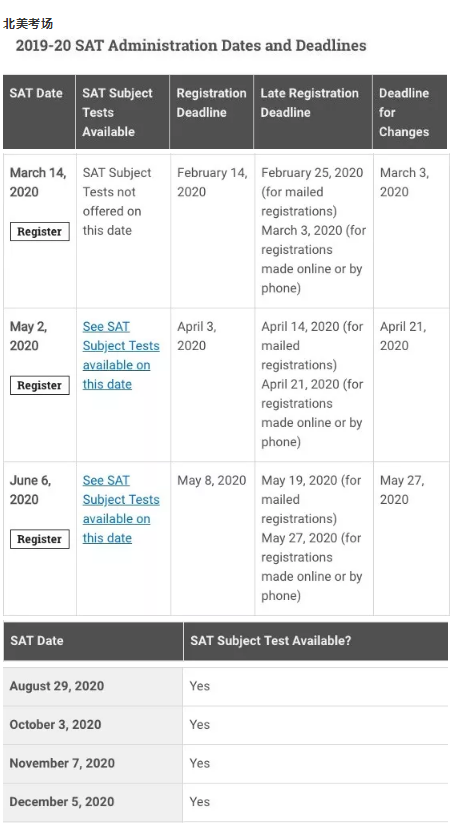 北美考场

2019-20 SAT Administration Dates and Deadlines

| SAT Date | SAT Subject Tests Available | Registration Deadline | Late Registration Deadline | Deadline for Changes |
|---|---|---|---|---|
| March 14, 2020 Register | SAT Subject Tests not offered on this date | February 14, 2020 | February 25, 2020 (for mailed registrations) March 3, 2020 (for registrations made online or by phone) | March 3, 2020 |
| May 2, 2020 Register | See SAT Subject Tests available on this date | April 3, 2020 | April 14, 2020 (for mailed registrations) April 21, 2020 (for registrations made online or by phone) | April 21, 2020 |
| June 6, 2020 Register | See SAT Subject Tests available on this date | May 8, 2020 | May 19, 2020 (for mailed registrations) May 27, 2020 (for registrations made online or by phone) | May 27, 2020 |

| SAT Date | SAT Subject Test Available? |
|---|---|
| August 29, 2020 | Yes |
| October 3, 2020 | Yes |
| November 7, 2020 | Yes |
| December 5, 2020 | Yes |